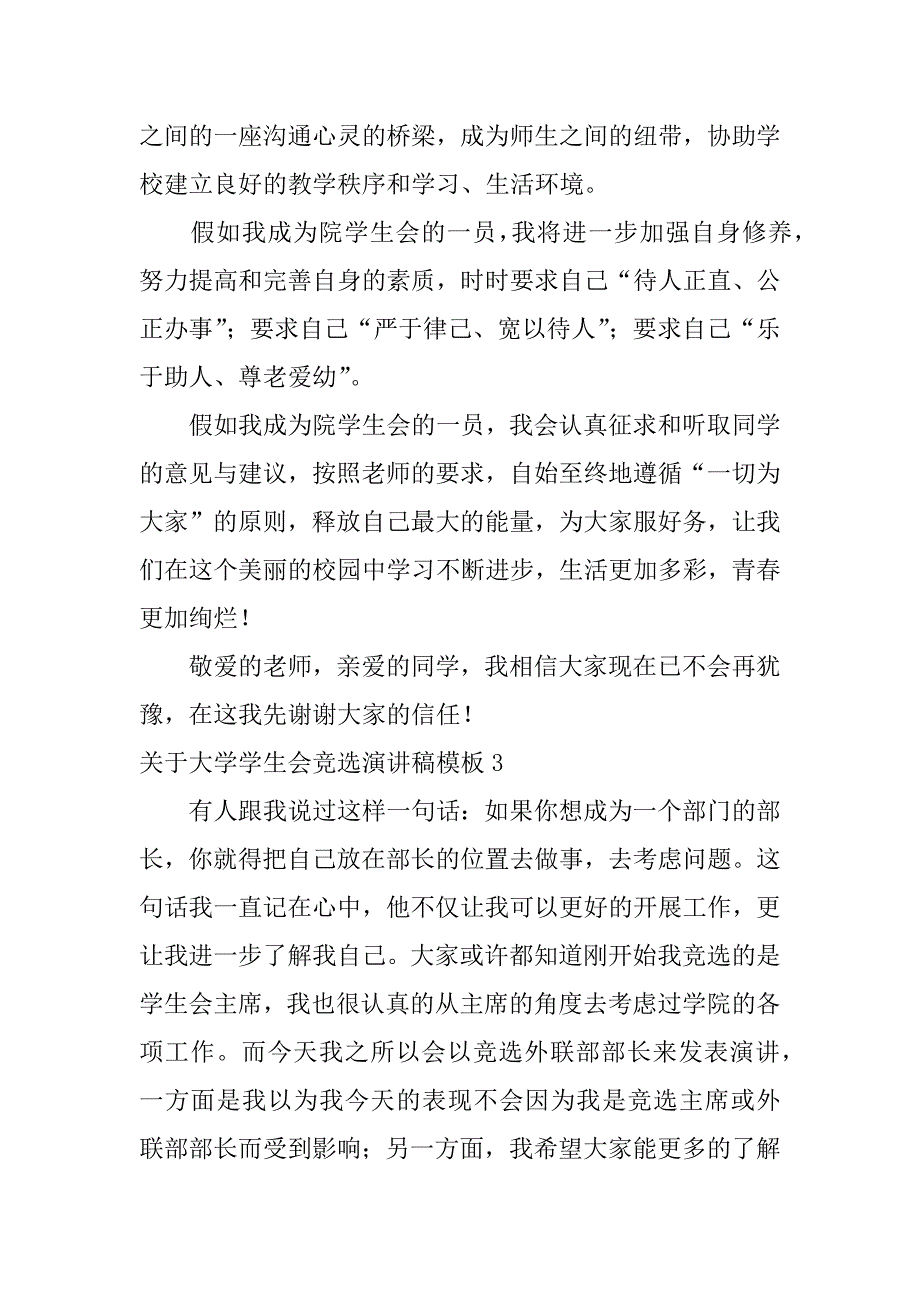 之间的一座沟通心灵的桥梁，成为师生之间的纽带，协助学校建立良好的教学秩序和学习、生活环境。

假如我成为院学生会的一员，我将进一步加强自身修养，努力提高和完善自身的素质，时时要求自己“待人正直、公正办事”；要求自己“严于律己、宽以待人”；要求自己“乐于助人、尊老爱幼”。

假如我成为院学生会的一员，我会认真征求和听取同学的意见与建议，按照老师的要求，自始至终地遵循“一切为大家”的原则，释放自己最大的能量，为大家服好务，让我们在这个美丽的校园中学习不断进步，生活更加多彩，青春更加绚烂！

敬爱的老师，亲爱的同学，我相信大家现在已不会再犹豫，在这我先谢谢大家的信任！

关于大学学生会竞选演讲稿模板 3

有人跟我说过这样一句话：如果你想成为一个部门的部长，你就得把自己放在部长的位置去做事，去考虑问题。这句话我一直记在心中，他不仅让我可以更好的开展工作，更让我进一步了解我自己。大家或许都知道刚开始我竞选的是学生会主席，我也很认真的从主席的角度去考虑过学院的各项工作。而今天我之所以会以竞选外联部部长来发表演讲，一方面是我以为我今天的表现不会因为我是竞选主席或外联部部长而受到影响；另一方面，我希望大家能更多的了解